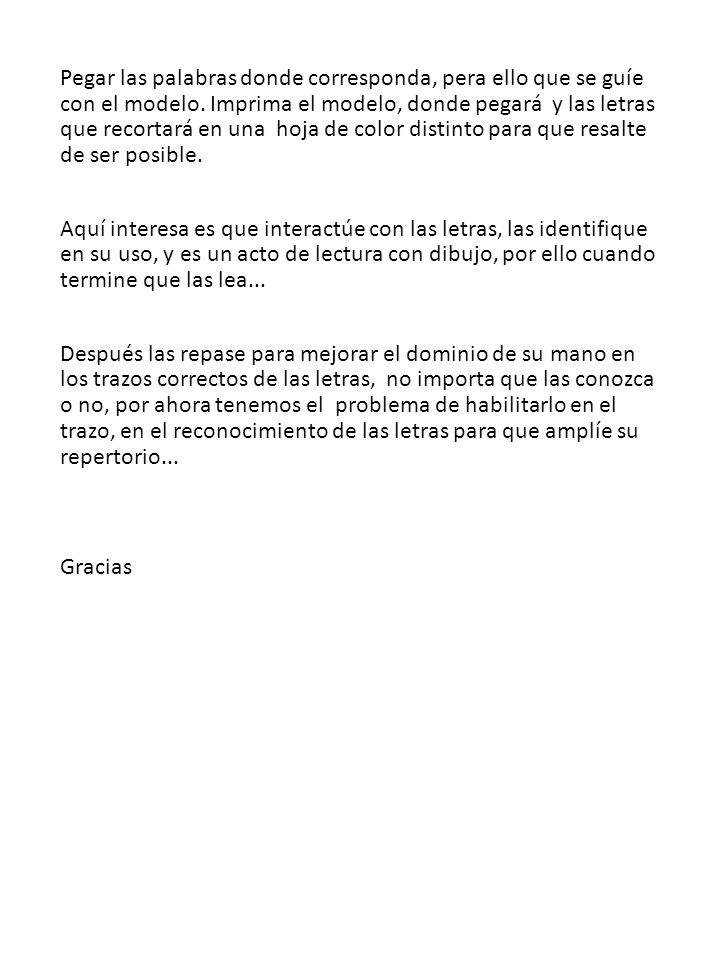 Pegar las palabras donde corresponda, pera ello que se guíe con el modelo. Imprima el modelo, donde pegará y las letras que recortará en una hoja de color distinto para que resalte de ser posible.

Aquí interesa es que interactúe con las letras, las identifique en su uso, y es un acto de lectura con dibujo, por ello cuando termine que las lea...

Después las repase para mejorar el dominio de su mano en los trazos correctos de las letras, no importa que las conozca o no, por ahora tenemos el problema de habilitarlo en el trazo, en el reconocimiento de las letras para que amplíe su repertorio...

Gracias